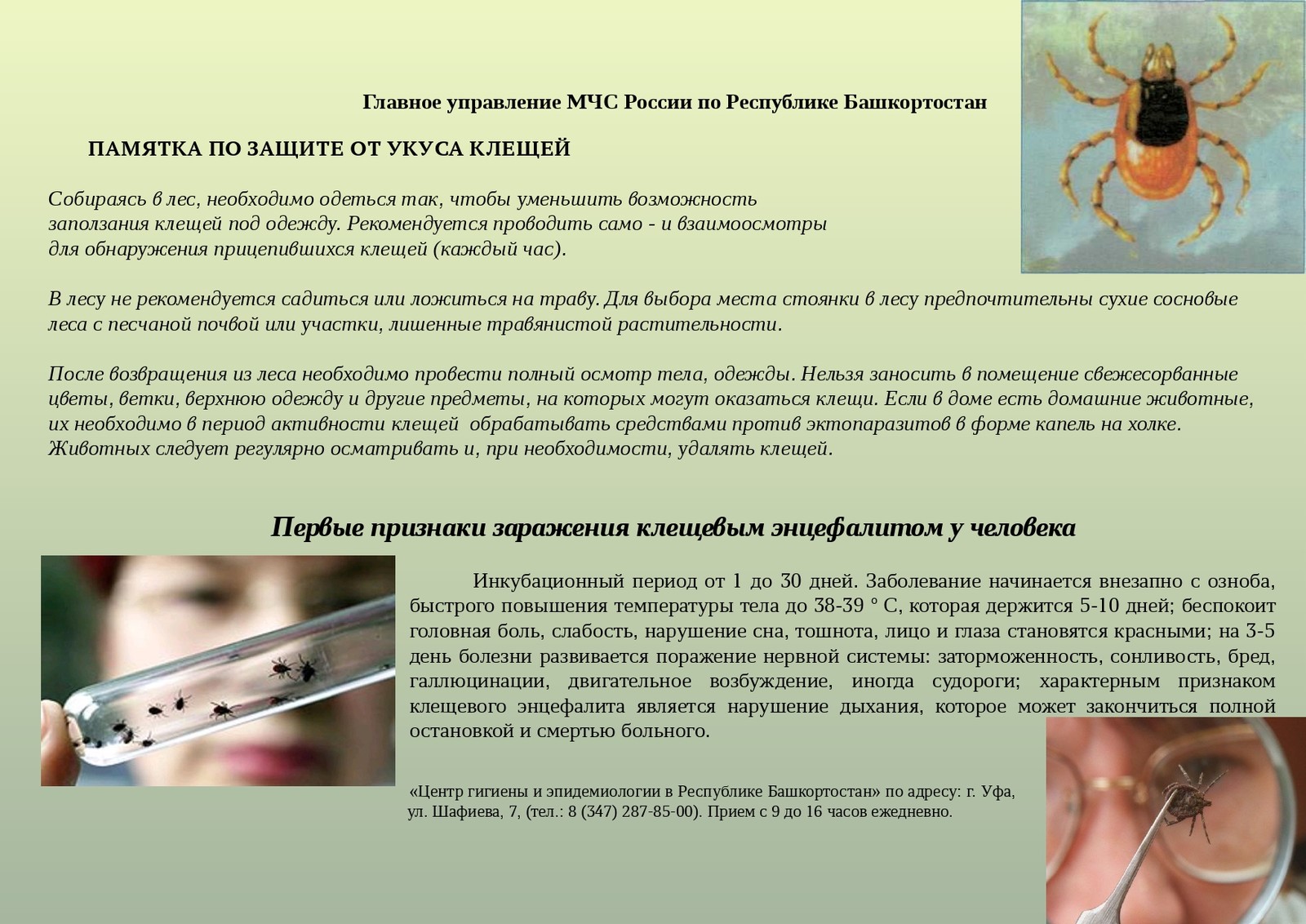 Главное управление МЧС России по Республике Башкортостан

ПАМЯТКА ПО ЗАЩИТЕ ОТ УКУСА КЛЕЩЕЙ

Собираясь в лес, необходимо одеться так, чтобы уменьшить возможность заползания клещей под одежду. Рекомендуется проводить само - и взаимоосмотры для обнаружения прицепившихся клещей (каждый час).

В лесу не рекомендуется садиться или ложиться на траву. Для выбора места стоянки в лесу предпочтительны сухие сосновые леса с песчаной почвой или участки, лишенные травянистой растительности.

После возвращения из леса необходимо провести полный осмотр тела, одежды. Нельзя заносить в помещение свежесорванные цветы, ветки, верхнюю одежду и другие предметы, на которых могут оказаться клещи. Если в доме есть домашние животные, их необходимо в период активности клещей обрабатывать средствами против эктопаразитов в форме капель на холке. Животных следует регулярно осматривать и, при необходимости, удалять клещей.

Первые признаки заражения клещевым энцефалитом у человека

Инкубационный период от 1 до 30 дней. Заболевание начинается внезапно с озноба, быстрого повышения температуры тела до 38-39 ° С, которая держится 5-10 дней; беспокоит головная боль, слабость, нарушение сна, тошнота, лицо и глаза становятся красными; на 3-5 день болезни развивается поражение нервной системы: заторможенность, сонливость, бред, галлюцинации, двигательное возбуждение, иногда судороги; характерным признаком клещевого энцефалита является нарушение дыхания, которое может закончиться полной остановкой и смертью больного.

«Центр гигиены и эпидемиологии в Республике Башкортостан» по адресу: г. Уфа, ул. Шафиева, 7, (тел.: 8 (347) 287-85-00). Прием с 9 до 16 часов ежедневно.